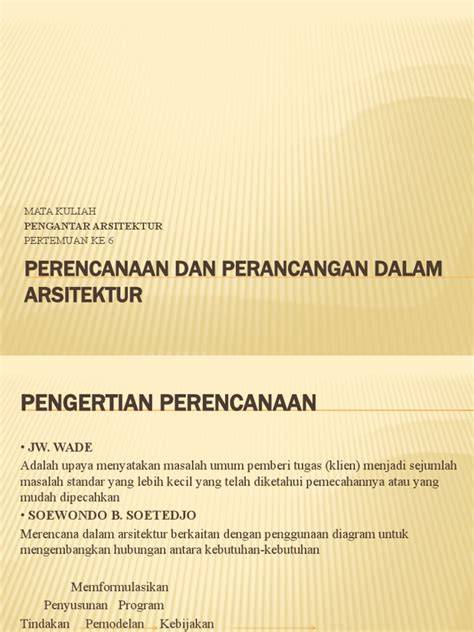 MATA KULIAH
PENGANTAR ARSITEKTUR
PERTEMUAN KE 6

PERENCANAAN DAN PERANCANGAN DALAM ARSITEKTUR

PENGERTIAN PERENCANAAN

• JW. WADE
Adalah upaya menyatakan masalah umum pemberi tugas (klien) menjadi sejumlah masalah standar yang lebih kecil yang telah diketahui pemecahannya atau yang mudah dipecahkan

• SOEWONDO B. SOETEDJO
Merencana dalam arsitektur berkaitan dengan penggunaan diagram untuk mengembangkan hubungan antara kebutuhan-kebutuhan

Memformulasikan
Penyusunan Program
Tindakan Pemodelan Kebijakan